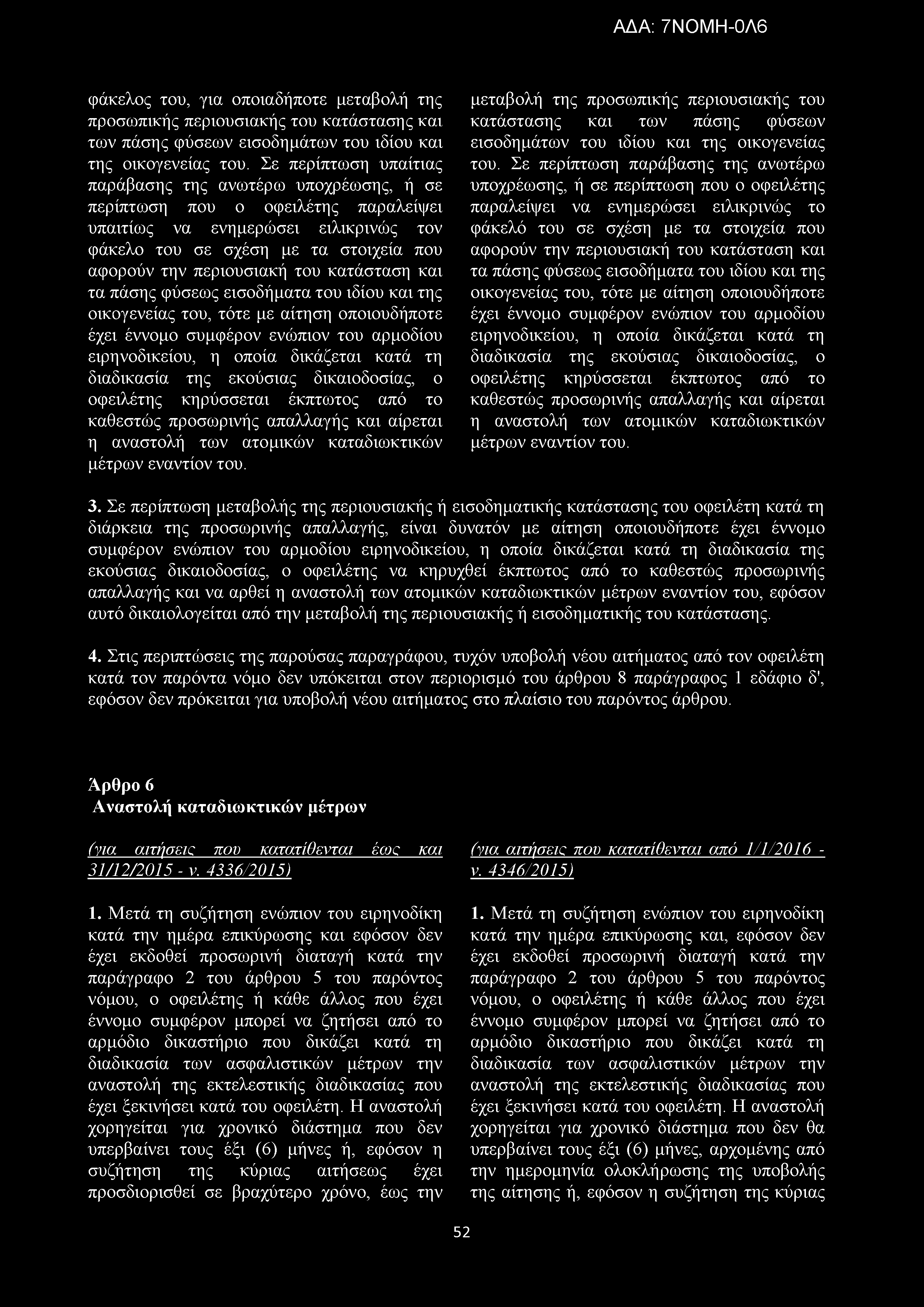 ΑΔΑ: 7ΝΟΜΗ-0Λ6

φάκελος του, για οποιαδήποτε μεταβολή της προσωπικής περιουσιακής του κατάστασης και των πάσης φύσεων εισοδημάτων του ιδίου και της οικογενείας του. Σε περίπτωση υπαίτιας παράβασης της ανωτέρω υποχρέωσης, ή σε περίπτωση που ο οφειλέτης παραλείψει υπαιτίως να ενημερώσει ειλικρινώς τον φάκελο του σε σχέση με τα στοιχεία που αφορούν την περιουσιακή του κατάσταση και τα πάσης φύσεως εισοδήματα του ιδίου και της οικογενείας του, τότε με αίτηση οποιουδήποτε έχει έννομο συμφέρον ενώπιον του αρμοδίου ειρηνοδικείου, η οποία δικάζεται κατά τη διαδικασία της εκούσιας δικαιοδοσίας, ο οφειλέτης κηρύσσεται έκπτωτος από το καθεστώς προσωρινής απαλλαγής και αίρεται η αναστολή των ατομικών καταδιωκτικών μέτρων εναντίον του.

μεταβολή της προσωπικής περιουσιακής του κατάστασης και των πάσης φύσεων εισοδημάτων του ιδίου και της οικογενείας του. Σε περίπτωση παράβασης της ανωτέρω υποχρέωσης, ή σε περίπτωση που ο οφειλέτης παραλείψει να ενημερώσει ειλικρινώς το φάκελό του σε σχέση με τα στοιχεία που αφορούν την περιουσιακή του κατάσταση και τα πάσης φύσεως εισοδήματα του ιδίου και της οικογενείας του, τότε με αίτηση οποιουδήποτε έχει έννομο συμφέρον ενώπιον του αρμοδίου ειρηνοδικείου, η οποία δικάζεται κατά τη διαδικασία της εκούσιας δικαιοδοσίας, ο οφειλέτης κηρύσσεται έκπτωτος από το καθεστώς προσωρινής απαλλαγής και αίρεται η αναστολή των ατομικών καταδιωκτικών μέτρων εναντίον του.

3. Σε περίπτωση μεταβολής της περιουσιακής ή εισοδηματικής κατάστασης του οφειλέτη κατά τη διάρκεια της προσωρινής απαλλαγής, είναι δυνατόν με αίτηση οποιουδήποτε έχει έννομο συμφέρον ενώπιον του αρμοδίου ειρηνοδικείου, η οποία δικάζεται κατά τη διαδικασία της εκούσιας δικαιοδοσίας, ο οφειλέτης να κηρυχθεί έκπτωτος από το καθεστώς προσωρινής απαλλαγής και να αρθεί η αναστολή των ατομικών καταδιωκτικών μέτρων εναντίον του, εφόσον αυτό δικαιολογείται από την μεταβολή της περιουσιακής ή εισοδηματικής του κατάστασης.

4. Στις περιπτώσεις της παρούσας παραγράφου, τυχόν υποβολή νέου αιτήματος από τον οφειλέτη κατά τον παρόντα νόμο δεν υπόκειται στον περιορισμό του άρθρου 8 παράγραφος 1 εδάφιο δ', εφόσον δεν πρόκειται για υποβολή νέου αιτήματος στο πλαίσιο του παρόντος άρθρου.

Άρθρο 6
Αναστολή καταδιωκτικών μέτρων

(για αιτήσεις που κατατίθενται έως και 31/12/2015 - ν. 4336/2015)

1. Μετά τη συζήτηση ενώπιον του ειρηνοδίκη κατά την ημέρα επικύρωσης και εφόσον δεν έχει εκδοθεί προσωρινή διαταγή κατά την παράγραφο 2 του άρθρου 5 του παρόντος νόμου, ο οφειλέτης ή κάθε άλλος που έχει έννομο συμφέρον μπορεί να ζητήσει από το αρμόδιο δικαστήριο που δικάζει κατά τη διαδικασία των ασφαλιστικών μέτρων την αναστολή της εκτελεστικής διαδικασίας που έχει ξεκινήσει κατά του οφειλέτη. Η αναστολή χορηγείται για χρονικό διάστημα που δεν υπερβαίνει τους έξι (6) μήνες ή, εφόσον η συζήτηση της κύριας αιτήσεως έχει προσδιορισθεί σε βραχύτερο χρόνο, έως την

(για αιτήσεις που κατατίθενται από 1/1/2016 - ν. 4346/2015)

1. Μετά τη συζήτηση ενώπιον του ειρηνοδίκη κατά την ημέρα επικύρωσης και, εφόσον δεν έχει εκδοθεί προσωρινή διαταγή κατά την παράγραφο 2 του άρθρου 5 του παρόντος νόμου, ο οφειλέτης ή κάθε άλλος που έχει έννομο συμφέρον μπορεί να ζητήσει από το αρμόδιο δικαστήριο που δικάζει κατά τη διαδικασία των ασφαλιστικών μέτρων την αναστολή της εκτελεστικής διαδικασίας που έχει ξεκινήσει κατά του οφειλέτη. Η αναστολή χορηγείται για χρονικό διάστημα που δεν θα υπερβαίνει τους έξι (6) μήνες, αρχομένης από την ημερομηνία ολοκλήρωσης της υποβολής της αίτησης ή, εφόσον η συζήτηση της κύριας

52